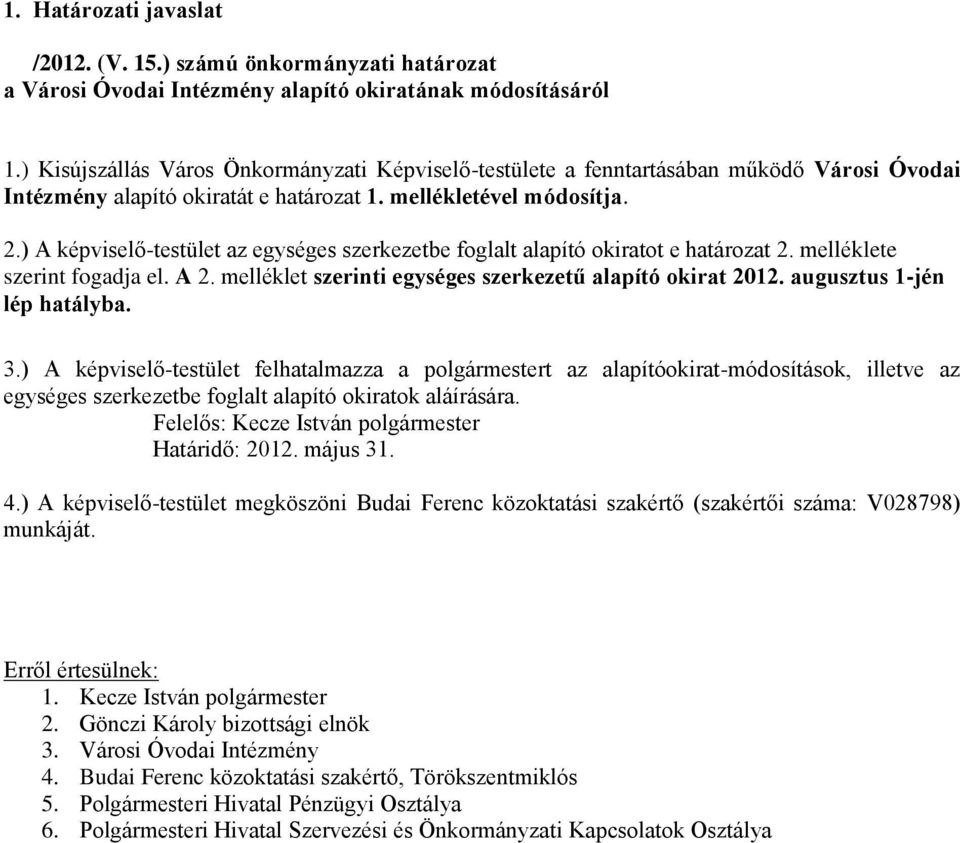 1. Határozati javaslat

/2012. (V. 15.) számú önkormányzati határozat
a Városi Óvodai Intézmény alapító okiratának módosításáról

1.) Kisújszállás Város Önkormányzati Képviselő-testülete a fenntartásában működő Városi Óvodai Intézmény alapító okiratát e határozat 1. mellékletével módosítja.

2.) A képviselő-testület az egységes szerkezetbe foglalt alapító okiratot e határozat 2. melléklete szerint fogadja el. A 2. melléklet szerinti egységes szerkezetű alapító okirat 2012. augusztus 1-jén lép hatályba.

3.) A képviselő-testület felhatalmazza a polgármestert az alapítóokirat-módosítások, illetve az egységes szerkezetbe foglalt alapító okiratok aláírására.
Felelős: Kecze István polgármester
Határidő: 2012. május 31.

4.) A képviselő-testület megköszöni Budai Ferenc közoktatási szakértő (szakértői száma: V028798) munkáját.

Erről értesülnek:
1. Kecze István polgármester
2. Gönczi Károly bizottsági elnök
3. Városi Óvodai Intézmény
4. Budai Ferenc közoktatási szakértő, Törökszentmiklós
5. Polgármesteri Hivatal Pénzügyi Osztálya
6. Polgármesteri Hivatal Szervezési és Önkormányzati Kapcsolatok Osztálya